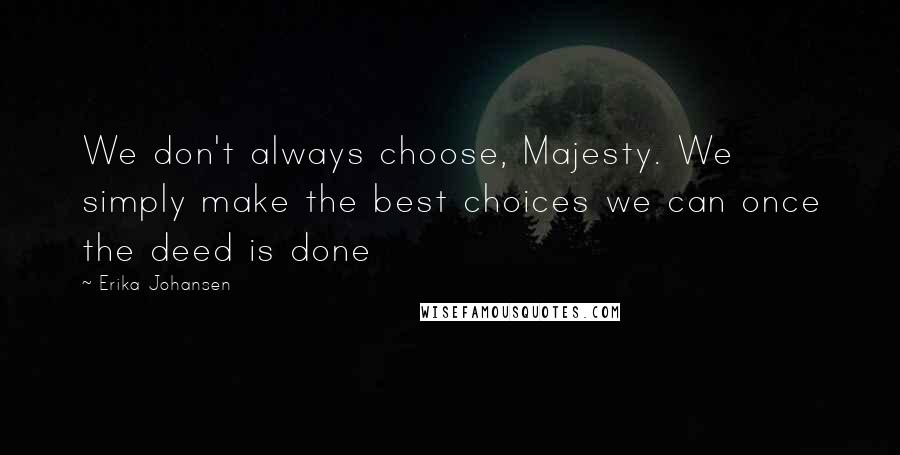 We don't always choose, Majesty. We simply make the best choices we can once the deed is done

~ Erika Johansen

WISEFAMOUSQUOTES.COM